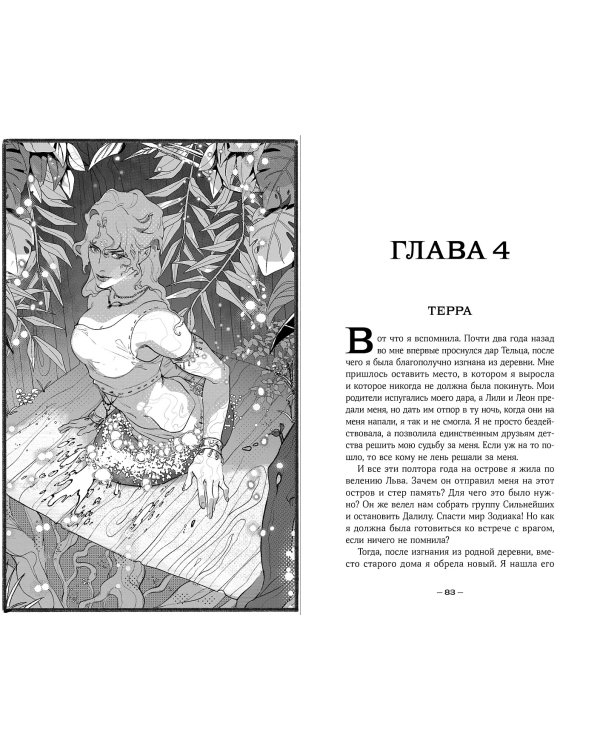 ГЛАВА 4

ТЕРРА

Вот что я вспомнила. Почти два года назад во мне впервые проснулся дар Тельца, после чего я была благополучно изгнана из деревни. Мне пришлось оставить место, в котором я выросла и которое никогда не должна была покинуть. Мои родители испугались моего дара, а Лили и Леон предали меня, но дать им отпор в ту ночь, когда они на меня напали, я так и не смогла. Я не просто бездействовала, а позволила единственным друзьям детства решить мою судьбу за меня. Если уж на то пошло, то все кому не лень решали за меня.

И все эти полтора года на острове я жила по велению Льва. Зачем он отправил меня на этот остров и стер память? Для чего это было нужно? Он же велел нам собрать группу Сильнейших и остановить Далилу. Спасти мир Зодиака! Но как я должна была готовиться ко встрече с врагом, если ничего не помнила?

Тогда, после изгнания из родной деревни, вместо старого дома я обрела новый. Я нашла его

– 83 –